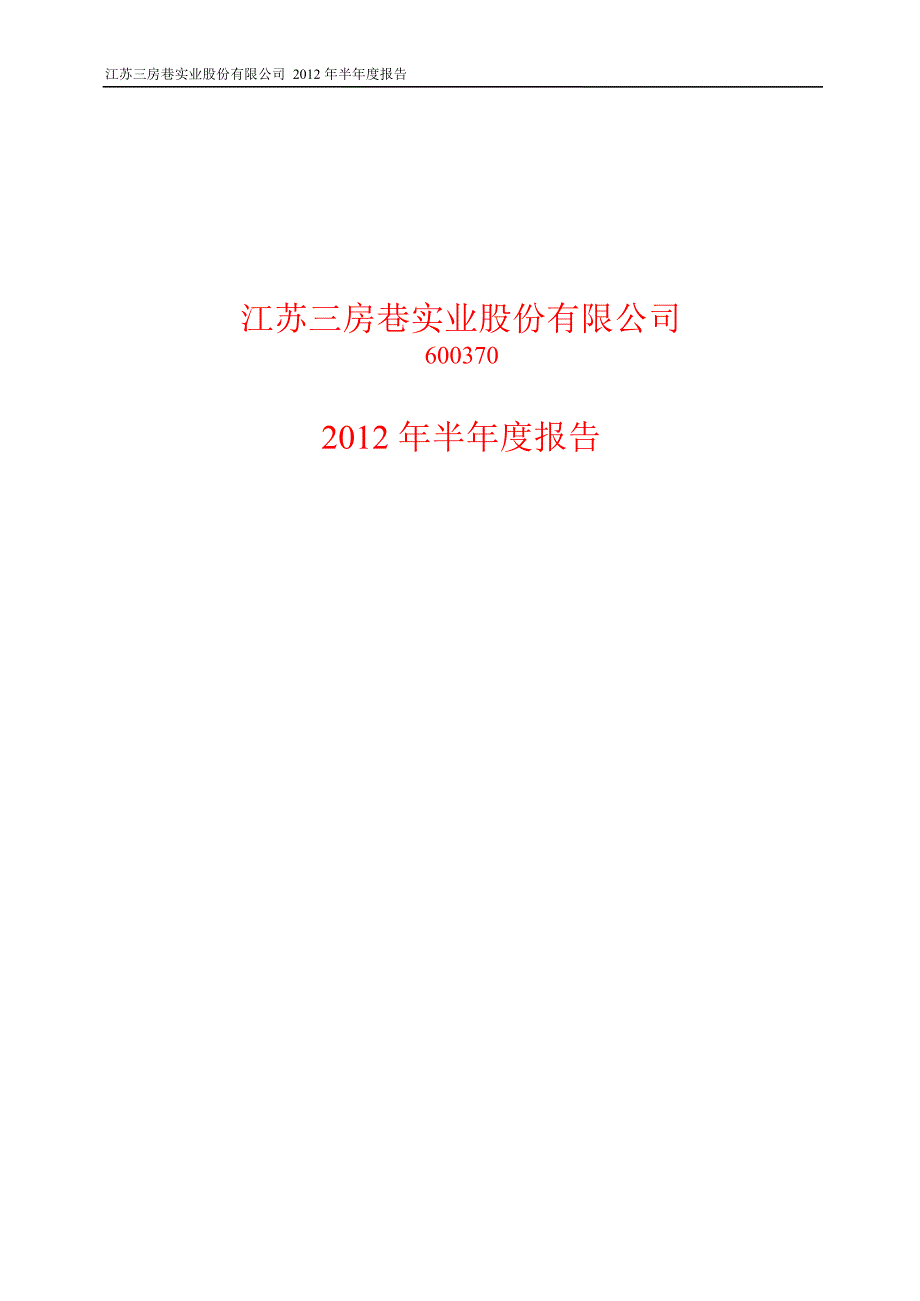 江苏三房巷实业股份有限公司 2012 年半年度报告

江苏三房巷实业股份有限公司
600370

2012 年半年度报告